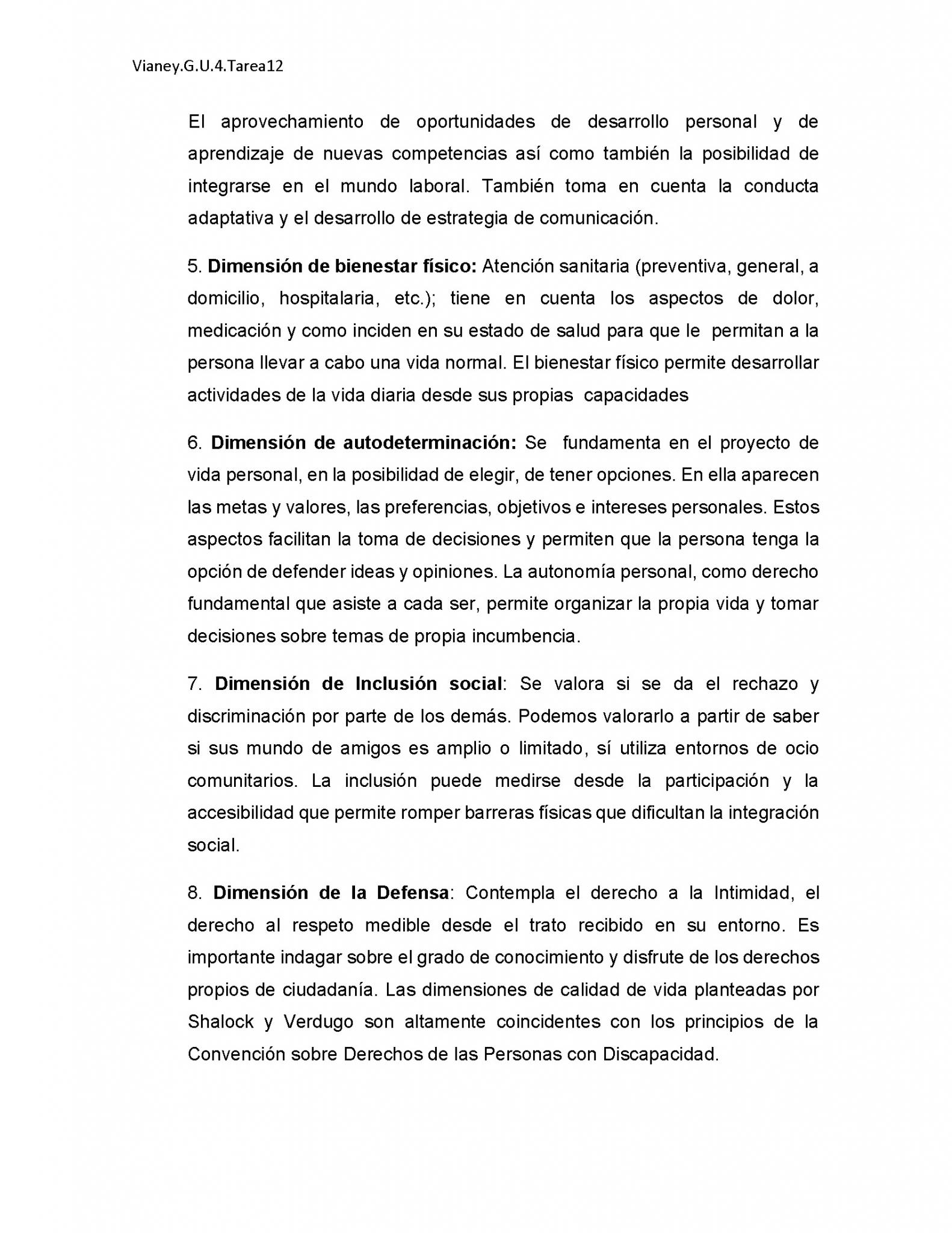 Vianey.G.U.4.Tarea12

El aprovechamiento de oportunidades de desarrollo personal y de aprendizaje de nuevas competencias así como también la posibilidad de integrarse en el mundo laboral. También toma en cuenta la conducta adaptativa y el desarrollo de estrategia de comunicación.

5. Dimensión de bienestar físico: Atención sanitaria (preventiva, general, a domicilio, hospitalaria, etc.); tiene en cuenta los aspectos de dolor, medicación y como inciden en su estado de salud para que le permitan a la persona llevar a cabo una vida normal. El bienestar físico permite desarrollar actividades de la vida diaria desde sus propias capacidades

6. Dimensión de autodeterminación: Se fundamenta en el proyecto de vida personal, en la posibilidad de elegir, de tener opciones. En ella aparecen las metas y valores, las preferencias, objetivos e intereses personales. Estos aspectos facilitan la toma de decisiones y permiten que la persona tenga la opción de defender ideas y opiniones. La autonomía personal, como derecho fundamental que asiste a cada ser, permite organizar la propia vida y tomar decisiones sobre temas de propia incumbencia.

7. Dimensión de Inclusión social: Se valora si se da el rechazo y discriminación por parte de los demás. Podemos valorarlo a partir de saber si sus mundo de amigos es amplio o limitado, sí utiliza entornos de ocio comunitarios. La inclusión puede medirse desde la participación y la accesibilidad que permite romper barreras físicas que dificultan la integración social.

8. Dimensión de la Defensa: Contempla el derecho a la Intimidad, el derecho al respeto medible desde el trato recibido en su entorno. Es importante indagar sobre el grado de conocimiento y disfrute de los derechos propios de ciudadanía. Las dimensiones de calidad de vida planteadas por Shalock y Verdugo son altamente coincidentes con los principios de la Convención sobre Derechos de las Personas con Discapacidad.